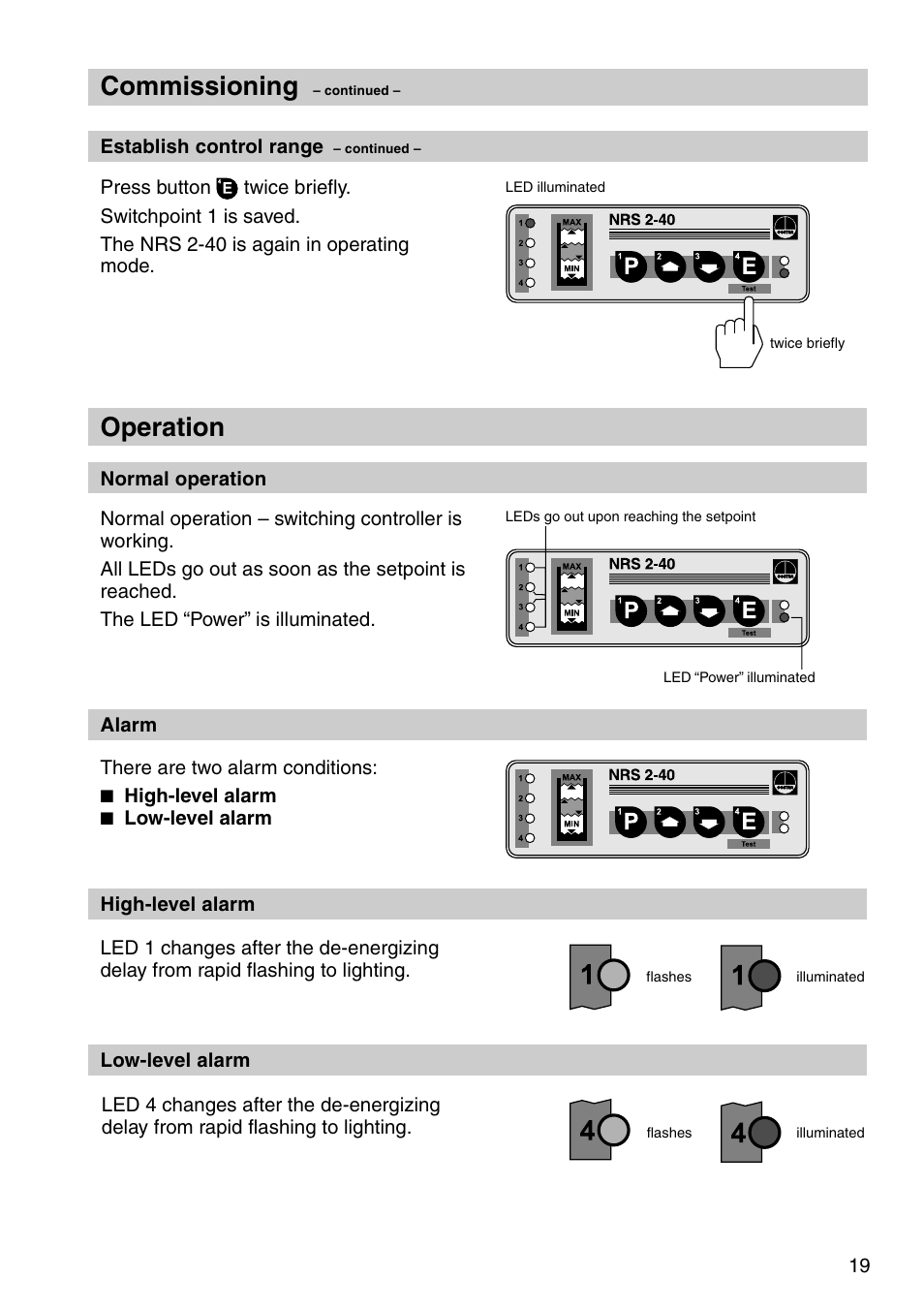 Commissioning – continued –

Establish control range – continued –

Press button E twice briefly.

Switchpoint 1 is saved.

The NRS 2-40 is again in operating mode.

LED illuminated

1 2 3 4 MAX MIN NRS 2-40 1 P 2 3 4 E Test

twice briefly

Operation

Normal operation

Normal operation – switching controller is working.

All LEDs go out as soon as the setpoint is reached.

The LED “Power” is illuminated.

LEDs go out upon reaching the setpoint

1 2 3 4 MAX MIN NRS 2-40 1 P 2 3 4 E Test

LED “Power” illuminated

Alarm

There are two alarm conditions:

■ High-level alarm
■ Low-level alarm

1 2 3 4 MAX MIN NRS 2-40 1 P 2 3 4 E Test

High-level alarm

LED 1 changes after the de-energizing delay from rapid flashing to lighting.

1 flashes 1 illuminated

Low-level alarm

LED 4 changes after the de-energizing delay from rapid flashing to lighting.

4 flashes 4 illuminated

19